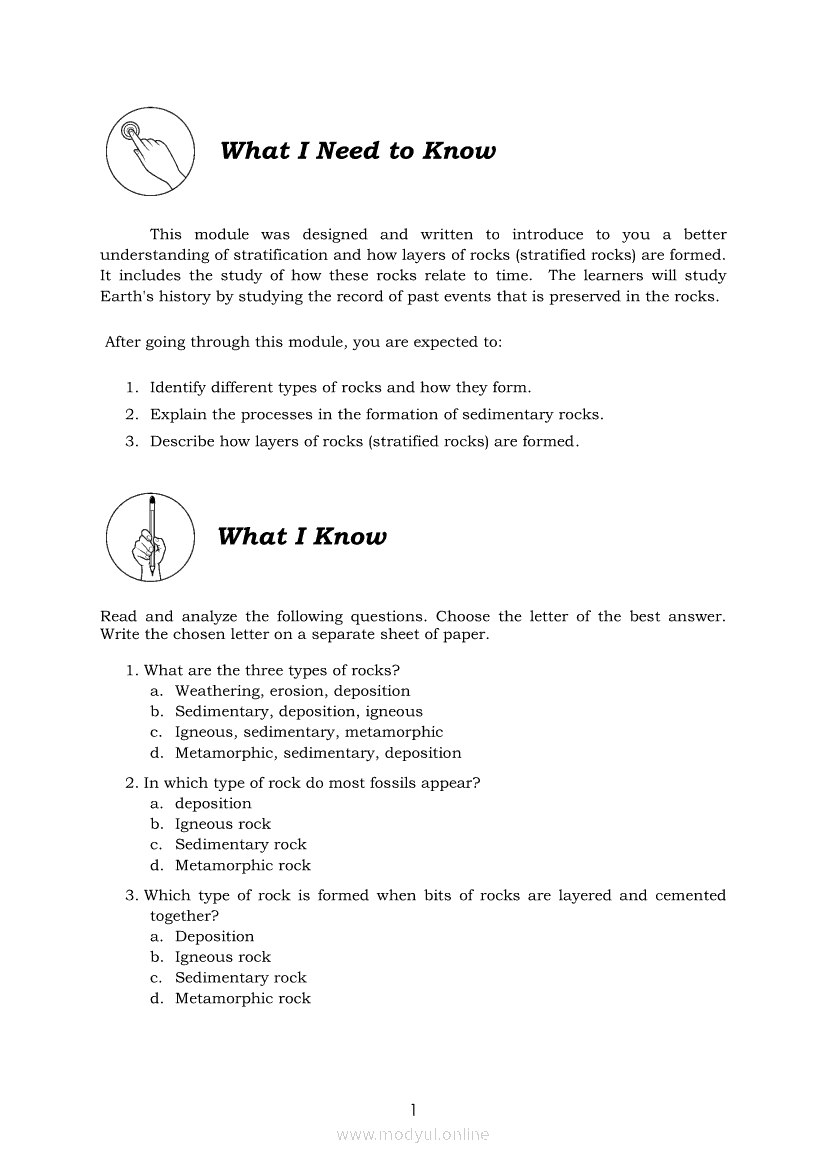 What I Need to Know

This module was designed and written to introduce to you a better understanding of stratification and how layers of rocks (stratified rocks) are formed. It includes the study of how these rocks relate to time. The learners will study Earth's history by studying the record of past events that is preserved in the rocks.

After going through this module, you are expected to:

1. Identify different types of rocks and how they form.
2. Explain the processes in the formation of sedimentary rocks.
3. Describe how layers of rocks (stratified rocks) are formed.

What I Know

Read and analyze the following questions. Choose the letter of the best answer. Write the chosen letter on a separate sheet of paper.

1. What are the three types of rocks?
a. Weathering, erosion, deposition
b. Sedimentary, deposition, igneous
c. Igneous, sedimentary, metamorphic
d. Metamorphic, sedimentary, deposition

2. In which type of rock do most fossils appear?
a. deposition
b. Igneous rock
c. Sedimentary rock
d. Metamorphic rock

3. Which type of rock is formed when bits of rocks are layered and cemented together?
a. Deposition
b. Igneous rock
c. Sedimentary rock
d. Metamorphic rock

1

www.modyul.online